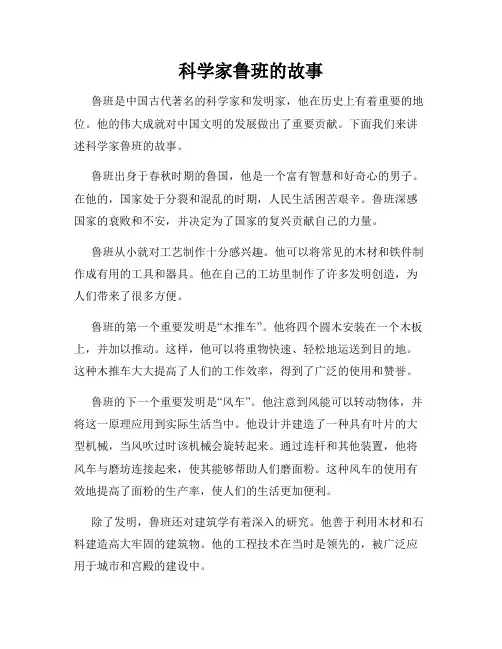 科学家鲁班的故事

鲁班是中国古代著名的科学家和发明家，他在历史上有着重要的地位。他的伟大成就对中国文明的发展做出了重要贡献。下面我们来讲述科学家鲁班的故事。

鲁班出身于春秋时期的鲁国，他是一个富有智慧和好奇心的男子。在他的，国家处于分裂和混乱的时期，人民生活困苦艰辛。鲁班深感国家的衰败和不安，并决定为了国家的复兴贡献自己的力量。

鲁班从小就对工艺制作十分感兴趣。他可以将常见的木材和铁件制作成有用的工具和器具。他在自己的工坊里制作了许多发明创造，为人们带来了很多方便。

鲁班的第一个重要发明是“木推车”。他将四个圆木安装在一个木板上，并加以推动。这样，他可以将重物快速、轻松地运送到目的地。这种木推车大大提高了人们的工作效率，得到了广泛的使用和赞誉。

鲁班的下一个重要发明是“风车”。他注意到风能可以转动物体，并将这一原理应用到实际生活当中。他设计并建造了一种具有叶片的大型机械，当风吹过时该机械会旋转起来。通过连杆和其他装置，他将风车与磨坊连接起来，使其能够帮助人们磨面粉。这种风车的使用有效地提高了面粉的生产率，使人们的生活更加便利。

除了发明，鲁班还对建筑学有着深入的研究。他善于利用木材和石料建造高大牢固的建筑物。他的工程技术在当时是领先的，被广泛应用于城市和宫殿的建设中。